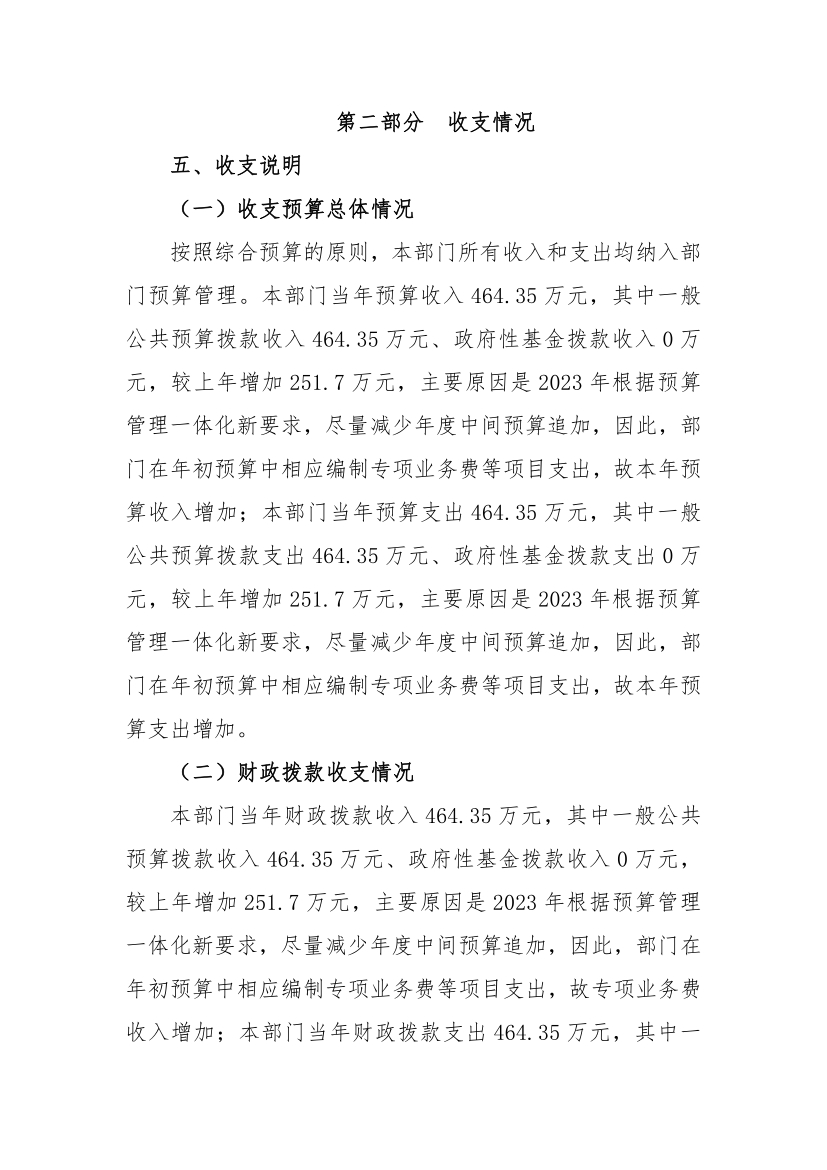 第二部分　收支情况

五、收支说明

（一）收支预算总体情况

按照综合预算的原则，本部门所有收入和支出均纳入部门预算管理。本部门当年预算收入 464.35 万元，其中一般公共预算拨款收入 464.35 万元、政府性基金拨款收入 0 万元，较上年增加 251.7 万元，主要原因是 2023 年根据预算管理一体化新要求，尽量减少年度中间预算追加，因此，部门在年初预算中相应编制专项业务费等项目支出，故本年预算收入增加；本部门当年预算支出 464.35 万元，其中一般公共预算拨款支出 464.35 万元、政府性基金拨款支出 0 万元，较上年增加 251.7 万元，主要原因是 2023 年根据预算管理一体化新要求，尽量减少年度中间预算追加，因此，部门在年初预算中相应编制专项业务费等项目支出，故本年预算支出增加。

（二）财政拨款收支情况

本部门当年财政拨款收入 464.35 万元，其中一般公共预算拨款收入 464.35 万元、政府性基金拨款收入 0 万元，较上年增加 251.7 万元，主要原因是 2023 年根据预算管理一体化新要求，尽量减少年度中间预算追加，因此，部门在年初预算中相应编制专项业务费等项目支出，故专项业务费收入增加；本部门当年财政拨款支出 464.35 万元，其中一